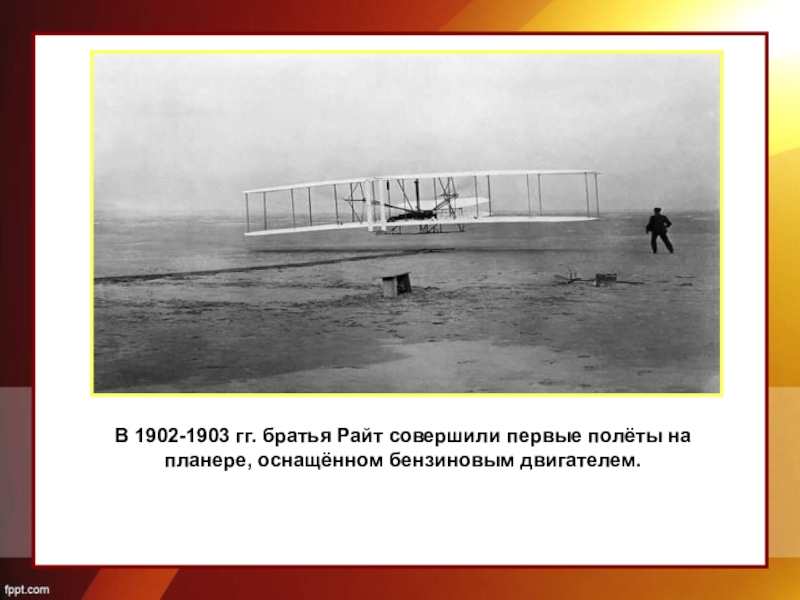 В 1902-1903 гг. братья Райт совершили первые полёты на планере, оснащённом бензиновым двигателем.

fppt.com